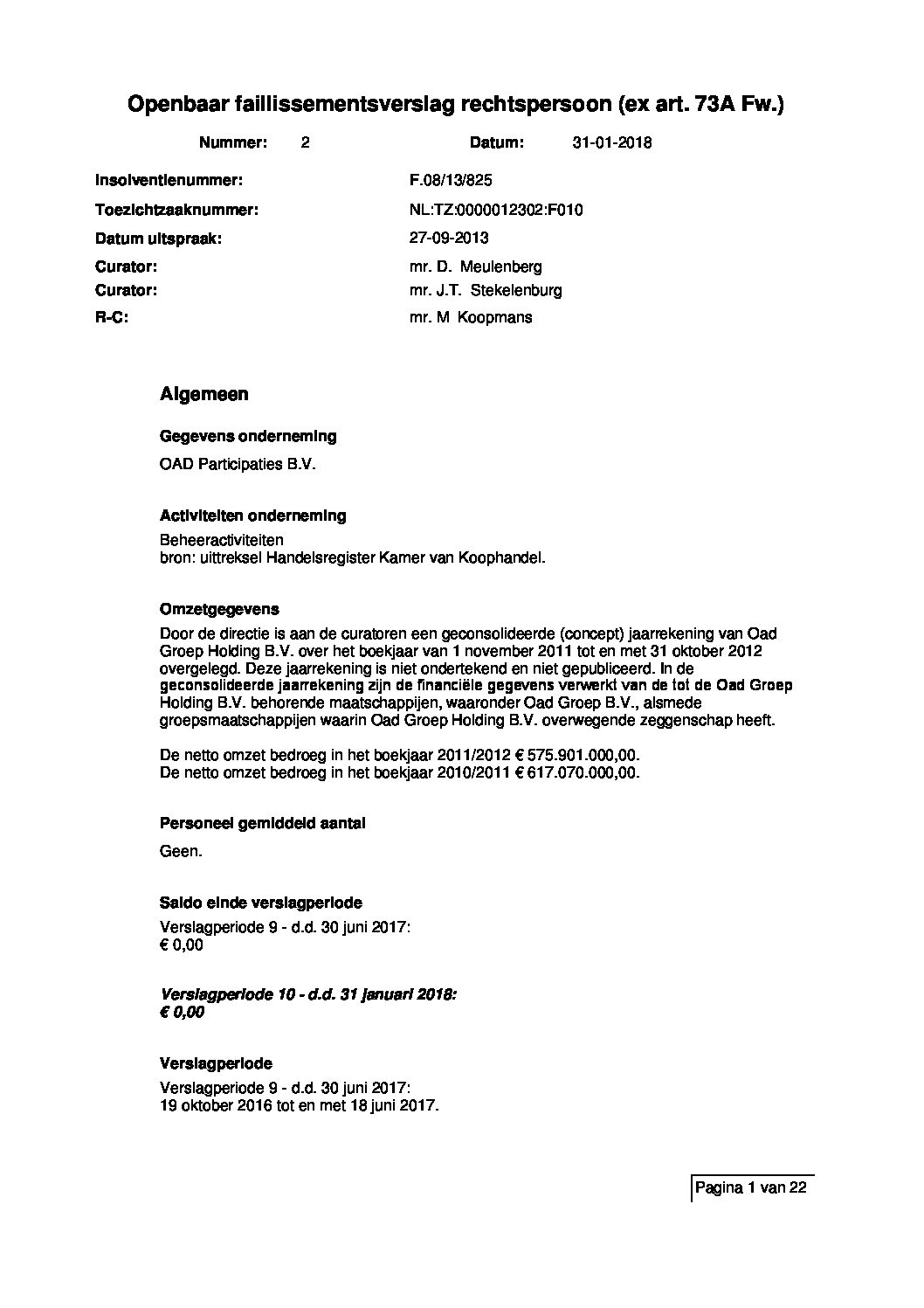 Openbaar faillissementsverslag rechtspersoon (ex art. 73A Fw.)

Nummer: 2 Datum: 31-01-2018

Insolventienummer: F.08/13/825
Toezichtzaaknummer: NL:TZ:0000012302:F010
Datum uitspraak: 27-09-2013
Curator: mr. D. Meulenberg
Curator: mr. J.T. Stekelenburg
R-C: mr. M Koopmans

Algemeen

Gegevens onderneming

OAD Participaties B.V.

Activiteiten onderneming

Beheeractiviteiten
bron: uittreksel Handelsregister Kamer van Koophandel.

Omzetgegevens

Door de directie is aan de curatoren een geconsolideerde (concept) jaarrekening van Oad Groep Holding B.V. over het boekjaar van 1 november 2011 tot en met 31 oktober 2012 overgelegd. Deze jaarrekening is niet ondertekend en niet gepubliceerd. In de geconsolideerde jaarrekening zijn de financiële gegevens verwerkt van de tot de Oad Groep Holding B.V. behorende maatschappijen, waaronder Oad Groep B.V., alsmede groepsmaatschappijen waarin Oad Groep Holding B.V. overwegende zeggenschap heeft.

De netto omzet bedroeg in het boekjaar 2011/2012 € 575.901.000,00.
De netto omzet bedroeg in het boekjaar 2010/2011 € 617.070.000,00.

Personeel gemiddeld aantal

Geen.

Saldo einde verslagperiode

Verslagperiode 9 - d.d. 30 juni 2017:
€ 0,00

Verslagperiode 10 - d.d. 31 januari 2018:
€ 0,00

Verslagperiode

Verslagperiode 9 - d.d. 30 juni 2017:
19 oktober 2016 tot en met 18 juni 2017.

Pagina 1 van 22